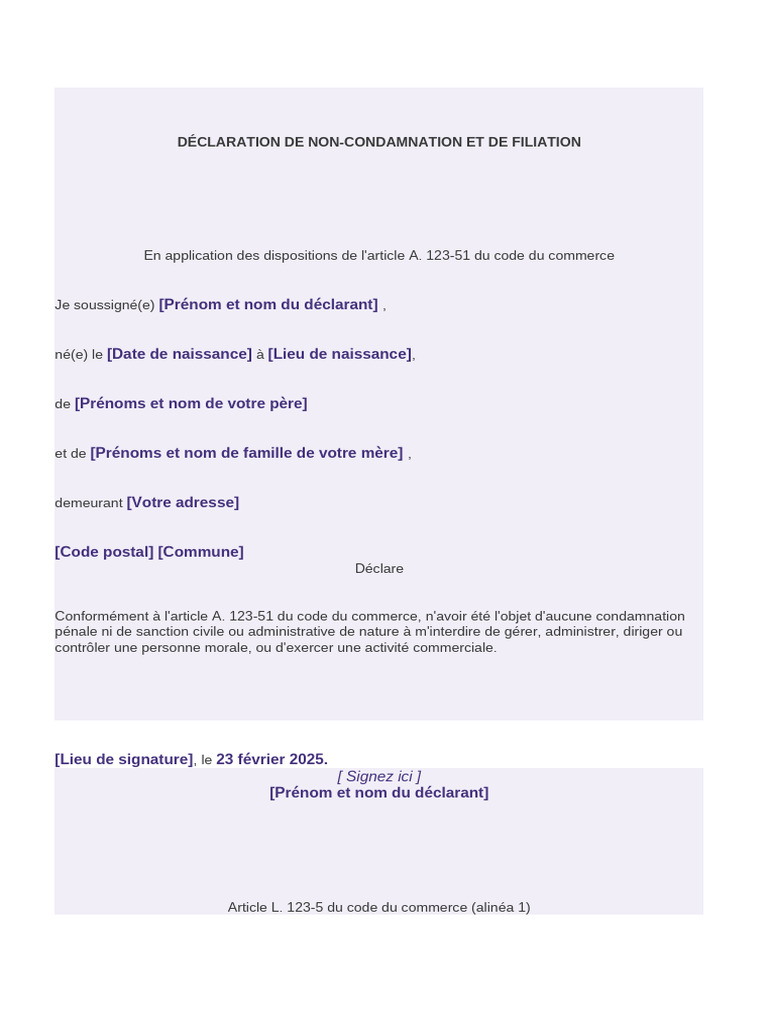 DÉCLARATION DE NON-CONDAMNATION ET DE FILIATION

En application des dispositions de l'article A. 123-51 du code du commerce

Je soussigné(e) [Prénom et nom du déclarant] ,

né(e) le [Date de naissance] à [Lieu de naissance],

de [Prénoms et nom de votre père]

et de [Prénoms et nom de famille de votre mère] ,

demeurant [Votre adresse]

[Code postal] [Commune]

Déclare

Conformément à l'article A. 123-51 du code du commerce, n'avoir été l'objet d'aucune condamnation pénale ni de sanction civile ou administrative de nature à m'interdire de gérer, administrer, diriger ou contrôler une personne morale, ou d'exercer une activité commerciale.

[Lieu de signature], le 23 février 2025.

[ Signez ici ]

[Prénom et nom du déclarant]

Article L. 123-5 du code du commerce (alinéa 1)